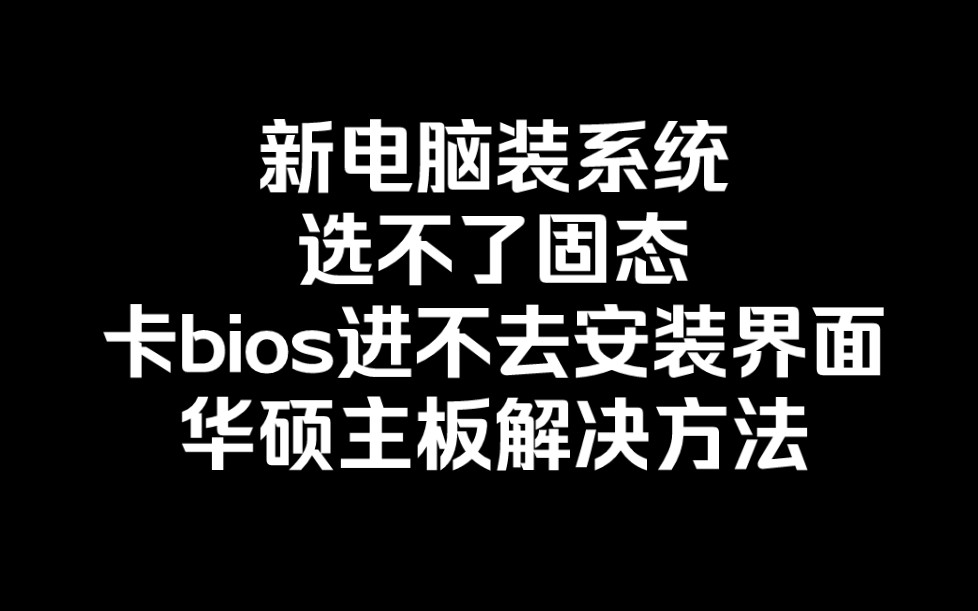 新电脑装系统
选不了固态
卡bios进不去安装界面
华硕主板解决方法